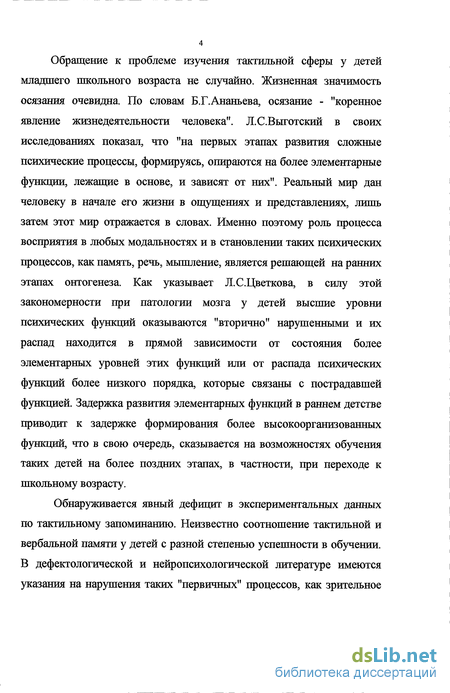 4

Обращение к проблеме изучения тактильной сферы у детей младшего школьного возраста не случайно. Жизненная значимость осязания очевидна. По словам Б.Г.Ананьева, осязание - "коренное явление жизнедеятельности человека". Л.С.Выготский в своих исследованиях показал, что "на первых этапах развития сложные психические процессы, формируясь, опираются на более элементарные функции, лежащие в основе, и зависят от них". Реальный мир дан человеку в начале его жизни в ощущениях и представлениях, лишь затем этот мир отражается в словах. Именно поэтому роль процесса восприятия в любых модальностях и в становлении таких психических процессов, как память, речь, мышление, является решающей на ранних этапах онтогенеза. Как указывает Л.С.Цветкова, в силу этой закономерности при патологии мозга у детей высшие уровни психических функций оказываются "вторично" нарушенными и их распад находится в прямой зависимости от состояния более элементарных уровней этих функций или от распада психических функций более низкого порядка, которые связаны с пострадавшей функцией. Задержка развития элементарных функций в раннем детстве приводит к задержке формирования более высокоорганизованных функций, что в свою очередь, сказывается на возможностях обучения таких детей на более поздних этапах, в частности, при переходе к школьному возрасту.

Обнаруживается явный дефицит в экспериментальных данных по тактильному запоминанию. Неизвестно соотношение тактильной и вербальной памяти у детей с разной степенью успешности в обучении. В дефектологической и нейропсихологической литературе имеются указания на нарушения таких "первичных" процессов, как зрительное

dsLib.net
библиотека диссертаций